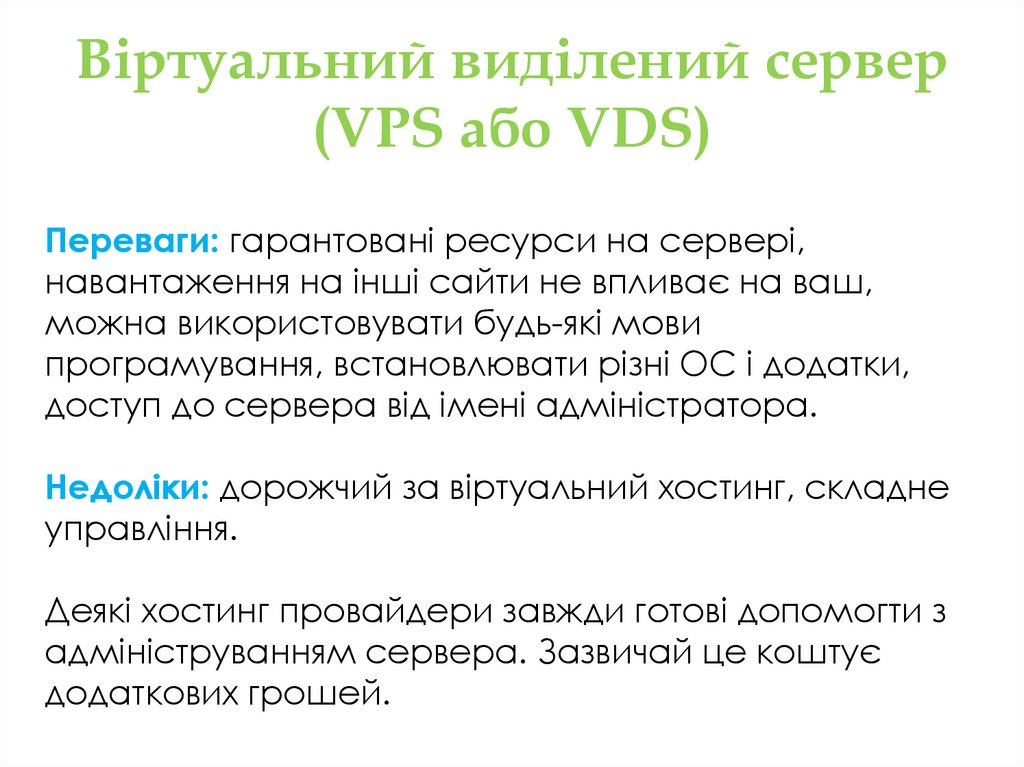 Віртуальний виділений сервер (VPS або VDS)

Переваги: гарантовані ресурси на сервері, навантаження на інші сайти не впливає на ваш, можна використовувати будь-які мови програмування, встановлювати різні ОС і додатки, доступ до сервера від імені адміністратора.

Недоліки: дорожчий за віртуальний хостинг, складне управління.

Деякі хостинг провайдери завжди готові допомогти з адмініструванням сервера. Зазвичай це коштує додаткових грошей.